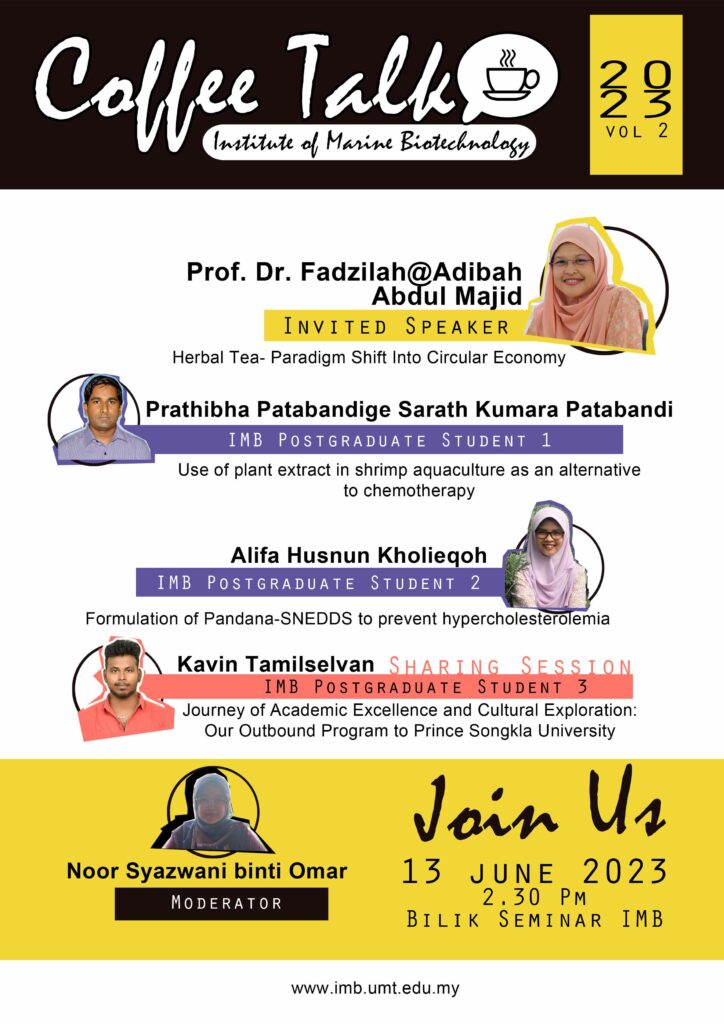 Coffee Talk
Institute of Marine Biotechnology

2023
VOL 2

Prof. Dr. Fadzilah@Adibah Abdul Majid
Invited Speaker
Herbal Tea- Paradigm Shift Into Circular Economy

Prathibha Patabandige Sarath Kumara Patabandi
IMB Postgraduate Student 1
Use of plant extract in shrimp aquaculture as an alternative to chemotherapy

Alifa Husnun Kholieqoh
IMB Postgraduate Student 2
Formulation of Pandana-SNEDDS to prevent hypercholesterolemia

Kavin Tamilselvan Sharing Session
IMB Postgraduate Student 3
Journey of Academic Excellence and Cultural Exploration: Our Outbound Program to Prince Songkla University

Noor Syazwani binti Omar
Moderator

Join Us
13 June 2023
2.30 Pm
Bilik Seminar IMB

www.imb.umt.edu.my